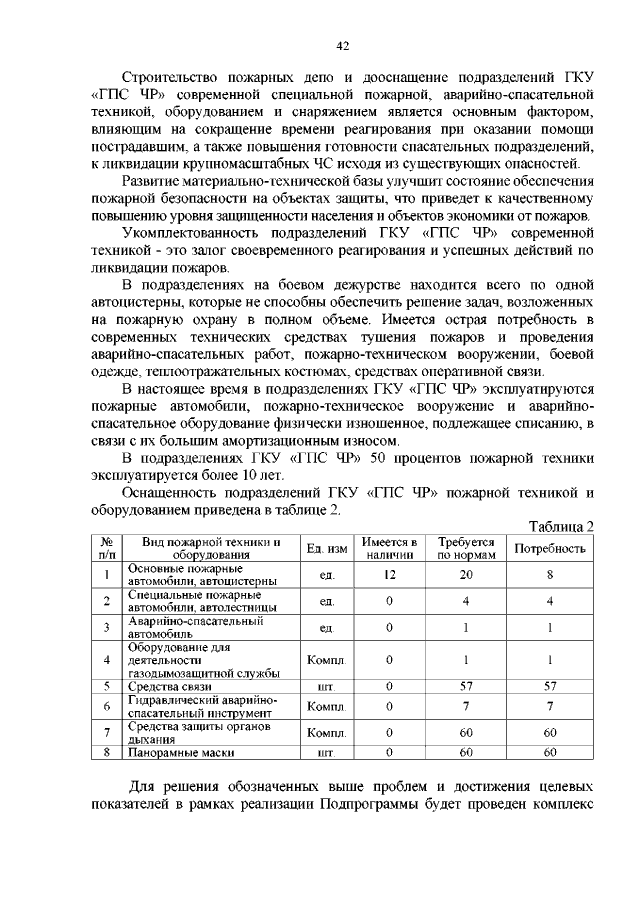 42

Строительство пожарных депо и дооснащение подразделений ГКУ «ГПС ЧР» современной специальной пожарной, аварийно-спасательной техникой, оборудованием и снаряжением является основным фактором, влияющим на сокращение времени реагирования при оказании помощи пострадавшим, а также повышения готовности спасательных подразделений, к ликвидации крупномасштабных ЧС исходя из существующих опасностей.

Развитие материально-технической базы улучшит состояние обеспечения пожарной безопасности на объектах защиты, что приведет к качественному повышению уровня защищенности населения и объектов экономики от пожаров.

Укомплектованность подразделений ГКУ «ГПС ЧР» современной техникой - это залог своевременного реагирования и успешных действий по ликвидации пожаров.

В подразделениях на боевом дежурстве находится всего по одной автоцистерны, которые не способны обеспечить решение задач, возложенных на пожарную охрану в полном объеме. Имеется острая потребность в современных технических средствах тушения пожаров и проведения аварийно-спасательных работ, пожарно-техническом вооружении, боевой одежде, теплоотражательных костюмах, средствах оперативной связи.

В настоящее время в подразделениях ГКУ «ГПС ЧР» эксплуатируются пожарные автомобили, пожарно-техническое вооружение и аварийно-спасательное оборудование физически изношенное, подлежащее списанию, в связи с их большим амортизационным износом.

В подразделениях ГКУ «ГПС ЧР» 50 процентов пожарной техники эксплуатируется более 10 лет.

Оснащенность подразделений ГКУ «ГПС ЧР» пожарной техникой и оборудованием приведена в таблице 2.

Таблица 2

| № п/п | Вид пожарной техники и оборудования | Ед. изм | Имеется в наличии | Требуется по нормам | Потребность |
|---|---|---|---|---|---|
| 1 | Основные пожарные автомобили, автоцистерны | ед. | 12 | 20 | 8 |
| 2 | Специальные пожарные автомобили, автолестницы | ед. | 0 | 4 | 4 |
| 3 | Аварийно-спасательный автомобиль | ед. | 0 | 1 | 1 |
| 4 | Оборудование для деятельности газодымозащитной службы | Компл. | 0 | 1 | 1 |
| 5 | Средства связи | шт. | 0 | 57 | 57 |
| 6 | Гидравлический аварийно-спасательный инструмент | Компл. | 0 | 7 | 7 |
| 7 | Средства защиты органов дыхания | Компл. | 0 | 60 | 60 |
| 8 | Панорамные маски | шт. | 0 | 60 | 60 |

Для решения обозначенных выше проблем и достижения целевых показателей в рамках реализации Подпрограммы будет проведен комплекс